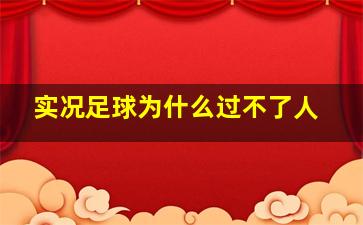 实况足球为什么过不了人